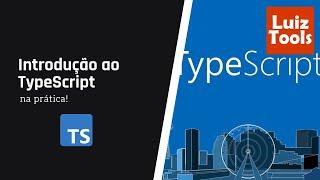 Introdução ao TypeScript
na prática!

TS

Luiz Tools

TypeScript